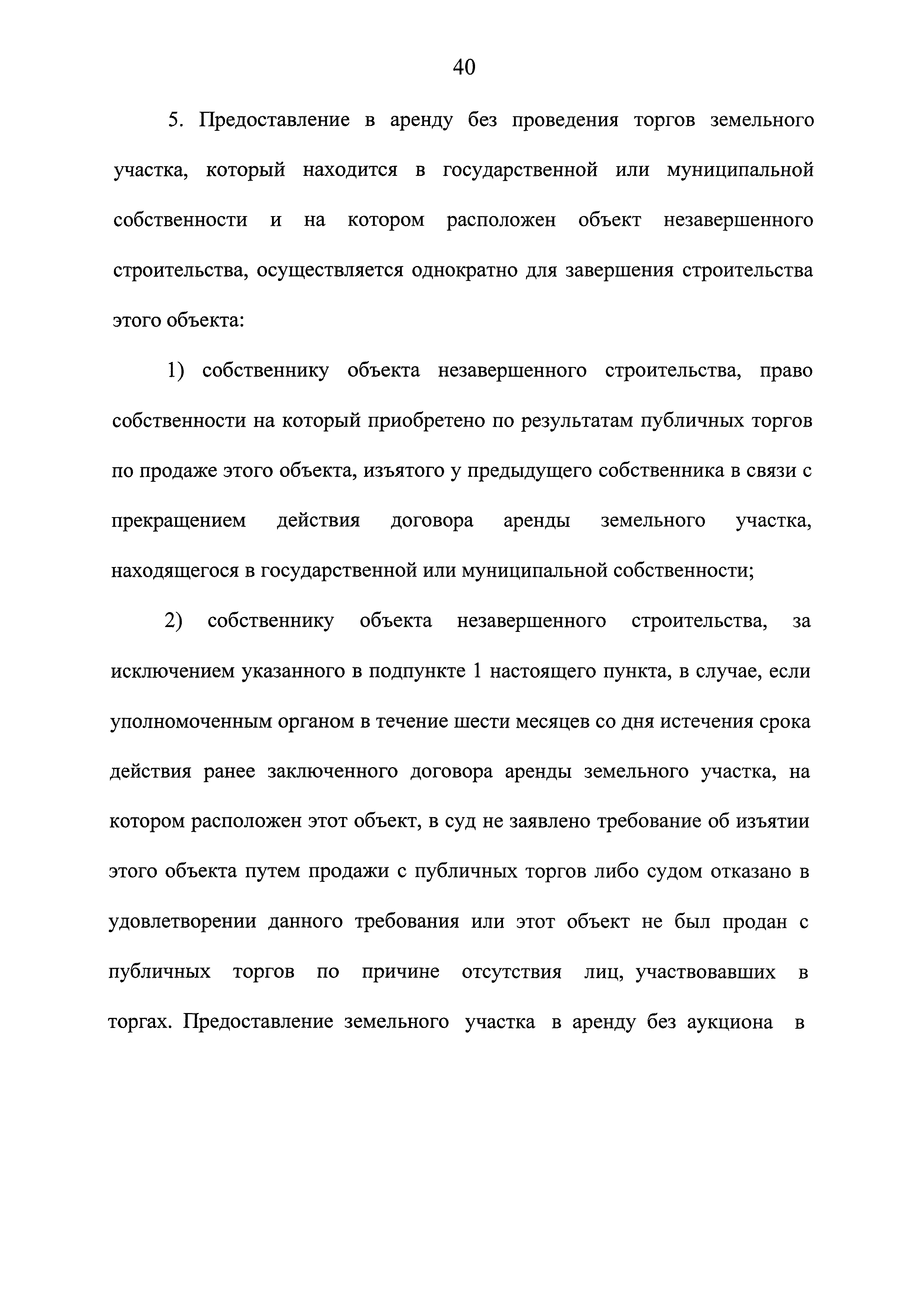 40

5. Предоставление в аренду без проведения торгов земельного участка, который находится в государственной или муниципальной собственности и на котором расположен объект незавершенного строительства, осуществляется однократно для завершения строительства этого объекта:

1) собственнику объекта незавершенного строительства, право собственности на который приобретено по результатам публичных торгов по продаже этого объекта, изъятого у предыдущего собственника в связи с прекращением действия договора аренды земельного участка, находящегося в государственной или муниципальной собственности;

2) собственнику объекта незавершенного строительства, за исключением указанного в подпункте 1 настоящего пункта, в случае, если уполномоченным органом в течение шести месяцев со дня истечения срока действия ранее заключенного договора аренды земельного участка, на котором расположен этот объект, в суд не заявлено требование об изъятии этого объекта путем продажи с публичных торгов либо судом отказано в удовлетворении данного требования или этот объект не был продан с публичных торгов по причине отсутствия лиц, участвовавших в торгах. Предоставление земельного участка в аренду без аукциона в